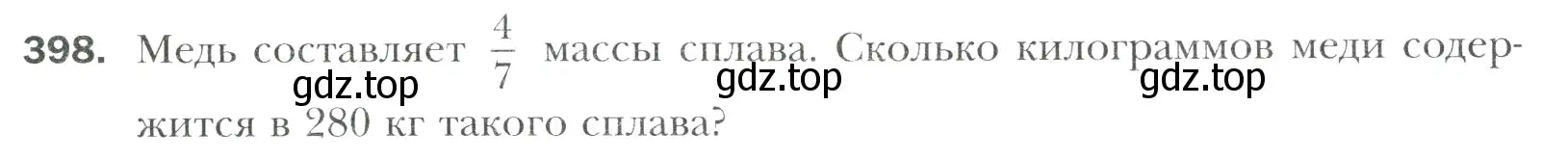 398. Медь составляет $\frac{4}{7}$ массы сплава. Сколько килограммов меди содержится в 280 кг такого сплава?

gdz.top gdz.top gdz.top